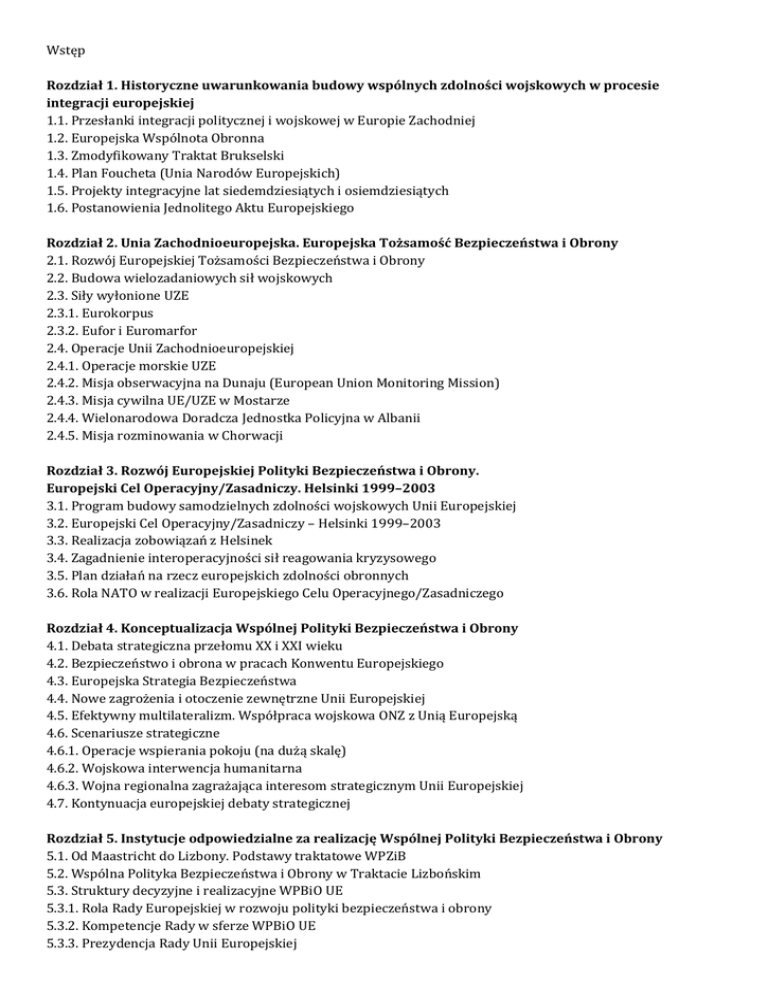 Wstęp

Rozdział 1. Historyczne uwarunkowania budowy wspólnych zdolności wojskowych w procesie integracji europejskiej
1.1. Przesłanki integracji politycznej i wojskowej w Europie Zachodniej
1.2. Europejska Wspólnota Obronna
1.3. Zmodyfikowany Traktat Brukselski
1.4. Plan Foucheta (Unia Narodów Europejskich)
1.5. Projekty integracyjne lat siedemdziesiątych i osiemdziesiątych
1.6. Postanowienia Jednolitego Aktu Europejskiego

Rozdział 2. Unia Zachodnioeuropejska. Europejska Tożsamość Bezpieczeństwa i Obrony
2.1. Rozwój Europejskiej Tożsamości Bezpieczeństwa i Obrony
2.2. Budowa wielozadaniowych sił wojskowych
2.3. Siły wyłonione UZE
2.3.1. Eurokorpus
2.3.2. Eufor i Euromarfor
2.4. Operacje Unii Zachodnioeuropejskiej
2.4.1. Operacje morskie UZE
2.4.2. Misja obserwacyjna na Dunaju (European Union Monitoring Mission)
2.4.3. Misja cywilna UE/UZE w Mostarze
2.4.4. Wielonarodowa Doradcza Jednostka Policyjna w Albanii
2.4.5. Misja rozminowania w Chorwacji

Rozdział 3. Rozwój Europejskiej Polityki Bezpieczeństwa i Obrony. Europejski Cel Operacyjny/Zasadniczy. Helsinki 1999–2003
3.1. Program budowy samodzielnych zdolności wojskowych Unii Europejskiej
3.2. Europejski Cel Operacyjny/Zasadniczy – Helsinki 1999–2003
3.3. Realizacja zobowiązań z Helsinek
3.4. Zagadnienie interoperacyjności sił reagowania kryzysowego
3.5. Plan działań na rzecz europejskich zdolności obronnych
3.6. Rola NATO w realizacji Europejskiego Celu Operacyjnego/Zasadniczego

Rozdział 4. Konceptualizacja Wspólnej Polityki Bezpieczeństwa i Obrony
4.1. Debata strategiczna przełomu XX i XXI wieku
4.2. Bezpieczeństwo i obrona w pracach Konwentu Europejskiego
4.3. Europejska Strategia Bezpieczeństwa
4.4. Nowe zagrożenia i otoczenie zewnętrzne Unii Europejskiej
4.5. Efektywny multilateralizm. Współpraca wojskowa ONZ z Unią Europejską
4.6. Scenariusze strategiczne
4.6.1. Operacje wspierania pokoju (na dużą skalę)
4.6.2. Wojskowa interwencja humanitarna
4.6.3. Wojna regionalna zagrażająca interesom strategicznym Unii Europejskiej
4.7. Kontynuacja europejskiej debaty strategicznej

Rozdział 5. Instytucje odpowiedzialne za realizację Wspólnej Polityki Bezpieczeństwa i Obrony
5.1. Od Maastricht do Lizbony. Podstawy traktatowe WPZiB
5.2. Wspólna Polityka Bezpieczeństwa i Obrony w Traktacie Lizbońskim
5.3. Struktury decyzyjne i realizacyjne WPBiO UE
5.3.1. Rola Rady Europejskiej w rozwoju polityki bezpieczeństwa i obrony
5.3.2. Kompetencje Rady w sferze WPBiO UE
5.3.3. Prezydencja Rady Unii Europejskiej